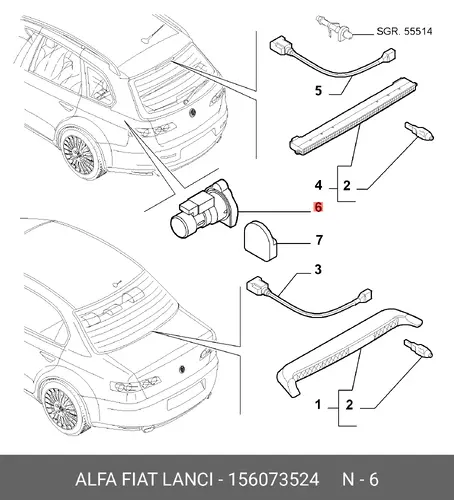 SGR. 55514

5

4 2

6

7

3

1 2

ALFA FIAT LANCI - 156073524 N - 6